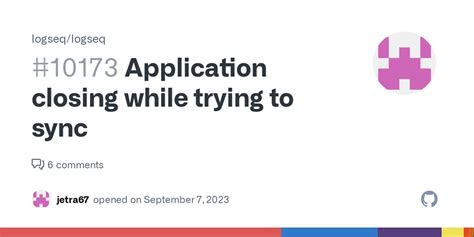 logseq/logseq

#10173 Application closing while trying to sync

6 comments

jetra67 opened on September 7, 2023